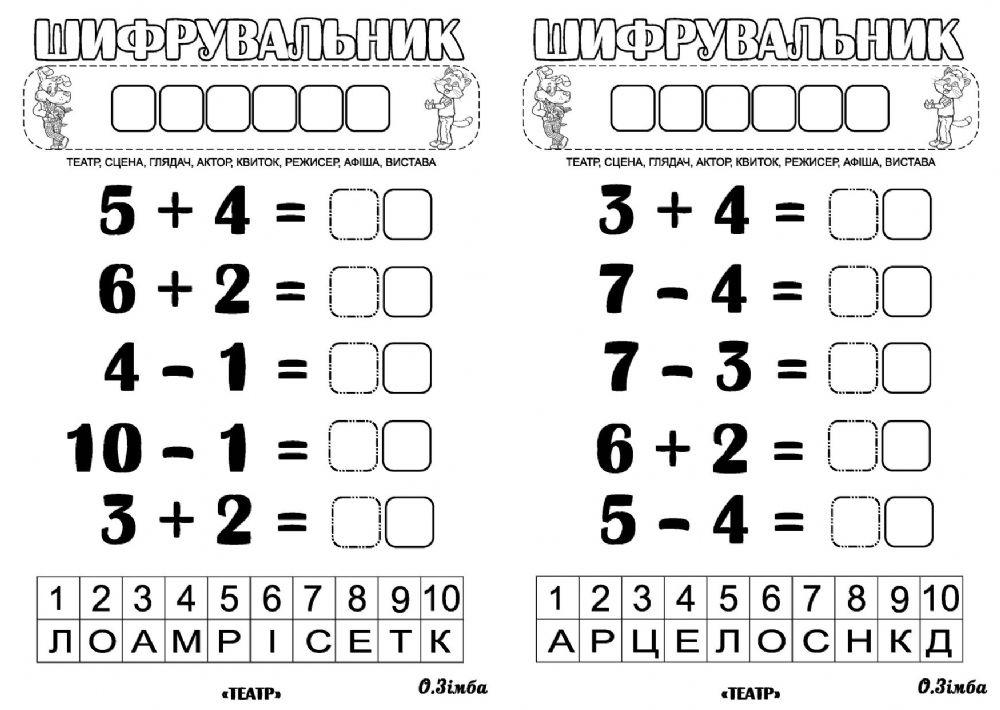 ШИФРУВАЛЬНИК

ТЕАТР, СЦЕНА, ГЛЯДАЧ, АКТОР, КВИТОК, РЕЖИСЕР, АФІША, ВИСТАВА

$5 + 4 =$

$6 + 2 =$

$4 - 1 =$

$10 - 1 =$

$3 + 2 =$

| 1 | 2 | 3 | 4 | 5 | 6 | 7 | 8 | 9 | 10 |
|---|---|---|---|---|---|---|---|---|---|
| Л | О | А | М | Р | І | С | Е | Т | К |

«ТЕАТР»

О.Зімба

ШИФРУВАЛЬНИК

ТЕАТР, СЦЕНА, ГЛЯДАЧ, АКТОР, КВИТОК, РЕЖИСЕР, АФІША, ВИСТАВА

$3 + 4 =$

$7 - 4 =$

$7 - 3 =$

$6 + 2 =$

$5 - 4 =$

| 1 | 2 | 3 | 4 | 5 | 6 | 7 | 8 | 9 | 10 |
|---|---|---|---|---|---|---|---|---|---|
| А | Р | Ц | Е | Л | О | С | Н | К | Д |

«ТЕАТР»

О.Зімба